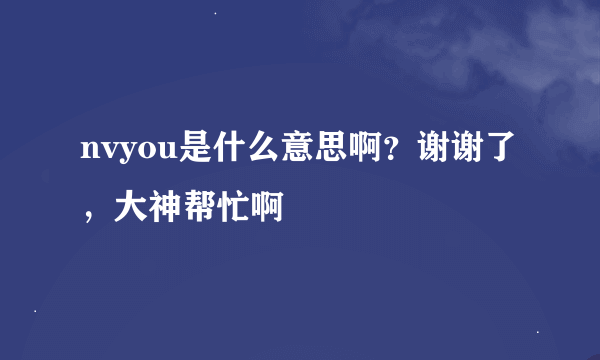 nvyou是什么意思啊？谢谢了，大神帮忙啊